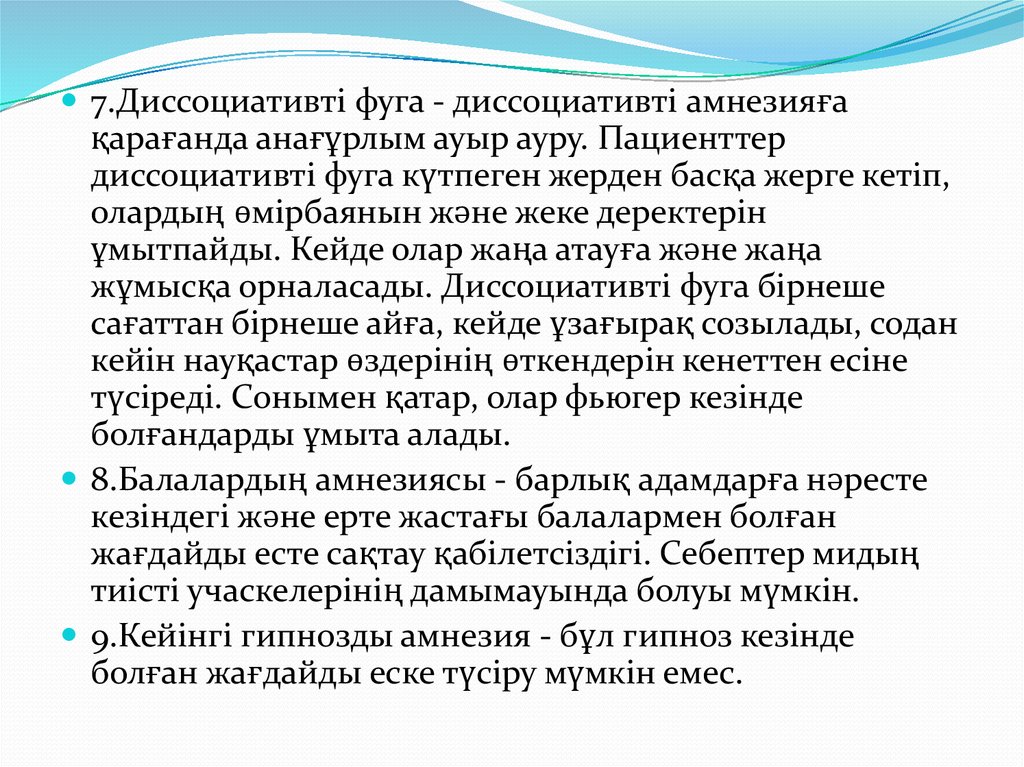 7.Диссоциативті фуга - диссоциативті амнезияға қарағанда анағұрлым ауыр ауру. Пациенттер диссоциативті фуга күтпеген жерден басқа жерге кетіп, олардың өмірбаянын және жеке деректерін ұмытпайды. Кейде олар жаңа атауға және жаңа жұмысқа орналасады. Диссоциативті фуга бірнеше сағаттан бірнеше айға, кейде ұзағырақ созылады, содан кейін науқастар өздерінің өткендерін кенеттен есіне түсіреді. Сонымен қатар, олар фьюгер кезінде болғандарды ұмыта алады.

8.Балалардың амнезиясы - барлық адамдарға нәресте кезіндегі және ерте жастағы балалармен болған жағдайды есте сақтау қабілетсіздігі. Себептер мидың тиісті учаскелерінің дамымауында болуы мүмкін.

9.Кейінгі гипнозды амнезия - бұл гипноз кезінде болған жағдайды еске түсіру мүмкін емес.